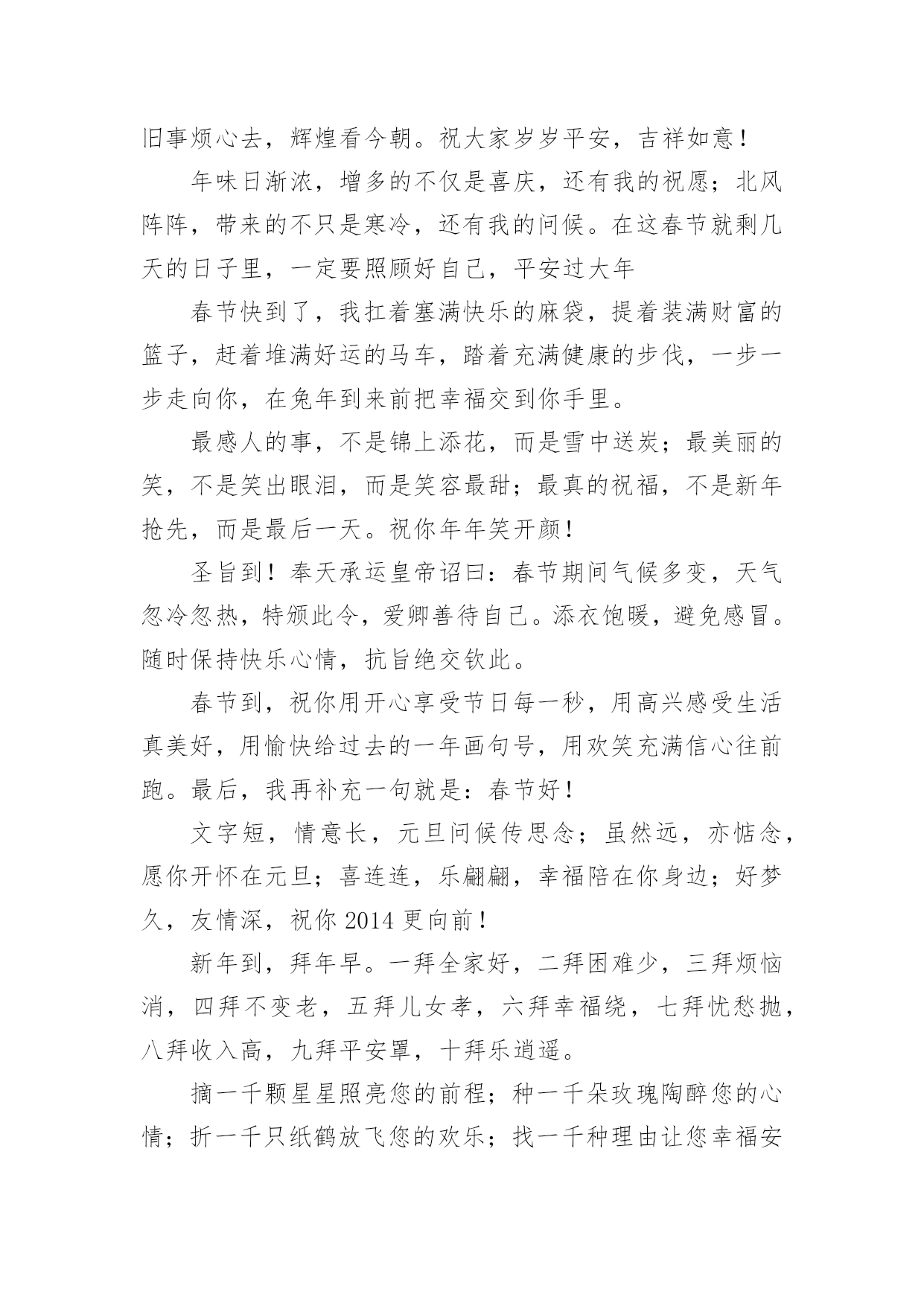 旧事烦心去，辉煌看今朝。祝大家岁岁平安，吉祥如意！

年味日渐浓，增多的不仅是喜庆，还有我的祝愿；北风阵阵，带来的不只是寒冷，还有我的问候。在这春节就剩几天的日子里，一定要照顾好自己，平安过大年

春节快到了，我扛着塞满快乐的麻袋，提着装满财富的篮子，赶着堆满好运的马车，踏着充满健康的步伐，一步一步走向你，在兔年到来前把幸福交到你手里。

最感人的事，不是锦上添花，而是雪中送炭；最美丽的笑，不是笑出眼泪，而是笑容最甜；最真的祝福，不是新年抢先，而是最后一天。祝你年年笑开颜！

圣旨到！奉天承运皇帝诏曰：春节期间气候多变，天气忽冷忽热，特颁此令，爱卿善待自己。添衣饱暖，避免感冒。随时保持快乐心情，抗旨绝交钦此。

春节到，祝你用开心享受节日每一秒，用高兴感受生活真美好，用愉快给过去的一年画句号，用欢笑充满信心往前跑。最后，我再补充一句就是：春节好！

文字短，情意长，元旦问候传思念；虽然远，亦惦念，愿你开怀在元旦；喜连连，乐翩翩，幸福陪在你身边；好梦久，友情深，祝你 2014 更向前！

新年到，拜年早。一拜全家好，二拜困难少，三拜烦恼消，四拜不变老，五拜儿女孝，六拜幸福绕，七拜忧愁抛，八拜收入高，九拜平安罩，十拜乐逍遥。

摘一千颗星星照亮您的前程；种一千朵玫瑰陶醉您的心情；折一千只纸鹤放飞您的欢乐；找一千种理由让您幸福安